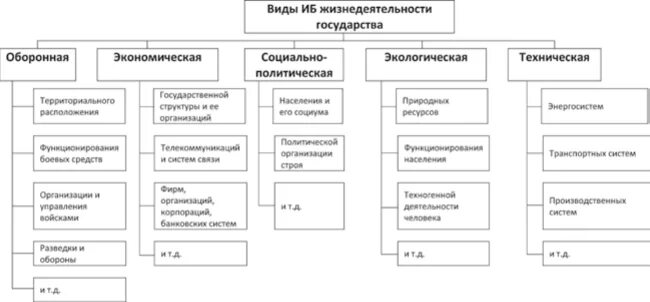 Виды ИБ жизнедеятельности государства

Оборонная

Территориального расположения

Функционирования боевых средств

Организации и управления войсками

Разведки и обороны

и т.д.

Экономическая

Государственной структуры и ее организаций

Телекоммуникаций и систем связи

Фирм, организаций, корпораций, банковских систем

и т.д.

Социально-политическая

Населения и его социума

Политической организации строя

и т.д.

Экологическая

Природных ресурсов

Функционирования населения

Техногенной деятельности человека

и т.д.

Техническая

Энергосистем

Транспортных систем

Производственных систем

и т.д.